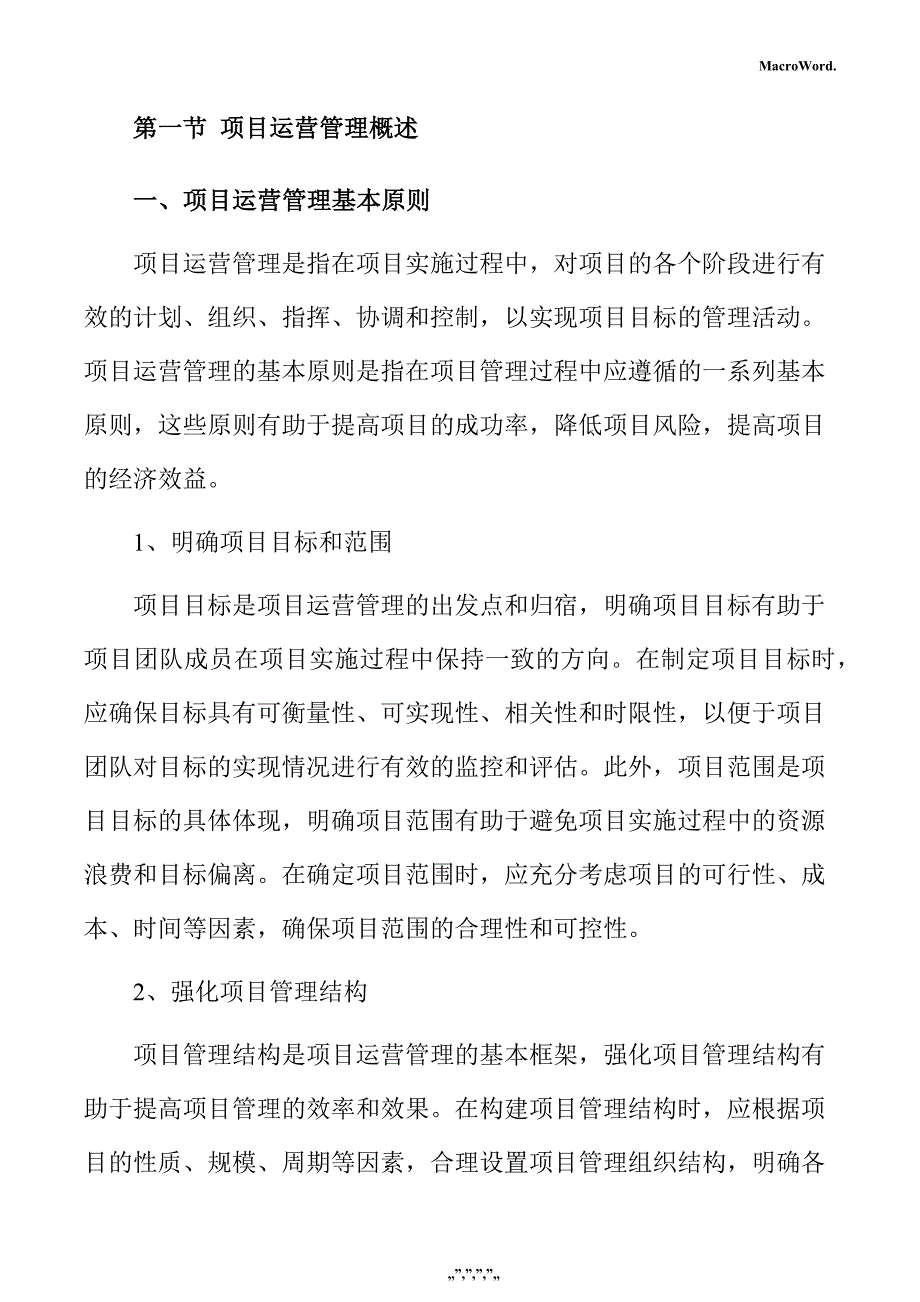 MacroWord.

第一节 项目运营管理概述

一、项目运营管理基本原则

项目运营管理是指在项目实施过程中，对项目的各个阶段进行有效的计划、组织、指挥、协调和控制，以实现项目目标的管理活动。项目运营管理的基本原则是指在项目管理过程中应遵循的一系列基本原则，这些原则有助于提高项目的成功率，降低项目风险，提高项目的经济效益。

1、明确项目目标和范围

项目目标是项目运营管理的出发点和归宿，明确项目目标有助于项目团队成员在项目实施过程中保持一致的方向。在制定项目目标时，应确保目标具有可衡量性、可实现性、相关性和时限性，以便于项目团队对目标的实现情况进行有效的监控和评估。此外，项目范围是项目目标的具体体现，明确项目范围有助于避免项目实施过程中的资源浪费和目标偏离。在确定项目范围时，应充分考虑项目的可行性、成本、时间等因素，确保项目范围的合理性和可控性。

2、强化项目管理结构

项目管理结构是项目运营管理的基本框架，强化项目管理结构有助于提高项目管理的效率和效果。在构建项目管理结构时，应根据项目的性质、规模、周期等因素，合理设置项目管理组织结构，明确各

„”,”,”,”„